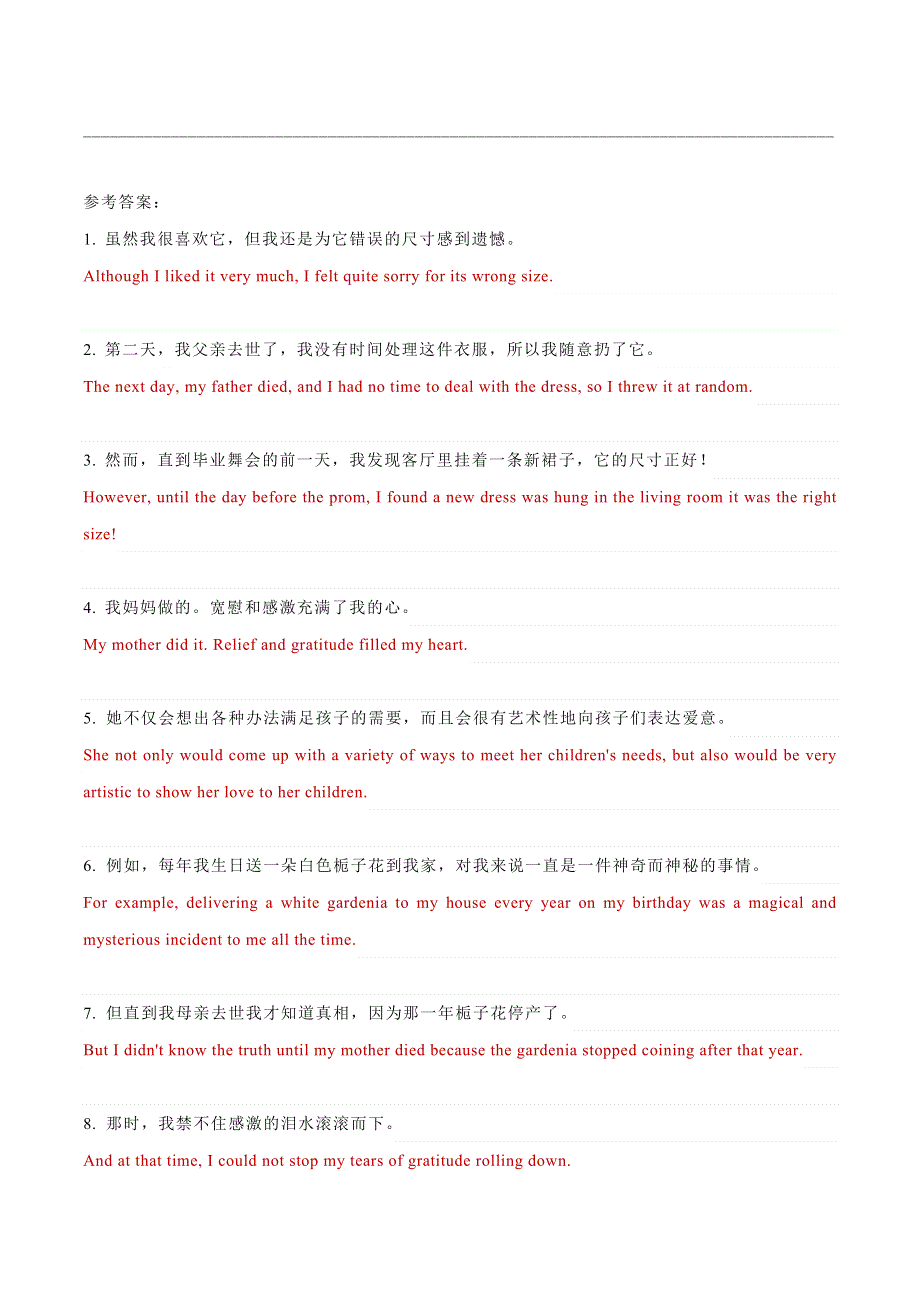 参考答案：

1. 虽然我很喜欢它，但我还是为它错误的尺寸感到遗憾。

Although I liked it very much, I felt quite sorry for its wrong size.

2. 第二天，我父亲去世了，我没有时间处理这件衣服，所以我随意扔了它。

The next day, my father died, and I had no time to deal with the dress, so I threw it at random.

3. 然而，直到毕业舞会的前一天，我发现客厅里挂着一条新裙子，它的尺寸正好！

However, until the day before the prom, I found a new dress was hung in the living room it was the right size!

4. 我妈妈做的。宽慰和感激充满了我的心。

My mother did it. Relief and gratitude filled my heart.

5. 她不仅会想出各种办法满足孩子的需要，而且会很有艺术性地向孩子们表达爱意。

She not only would come up with a variety of ways to meet her children's needs, but also would be very artistic to show her love to her children.

6. 例如，每年我生日送一朵白色栀子花到我家，对我来说一直是一件神奇而神秘的事情。

For example, delivering a white gardenia to my house every year on my birthday was a magical and mysterious incident to me all the time.

7. 但直到我母亲去世我才知道真相，因为那一年栀子花停产了。

But I didn't know the truth until my mother died because the gardenia stopped coining after that year.

8. 那时，我禁不住感激的泪水滚滚而下。

And at that time, I could not stop my tears of gratitude rolling down.